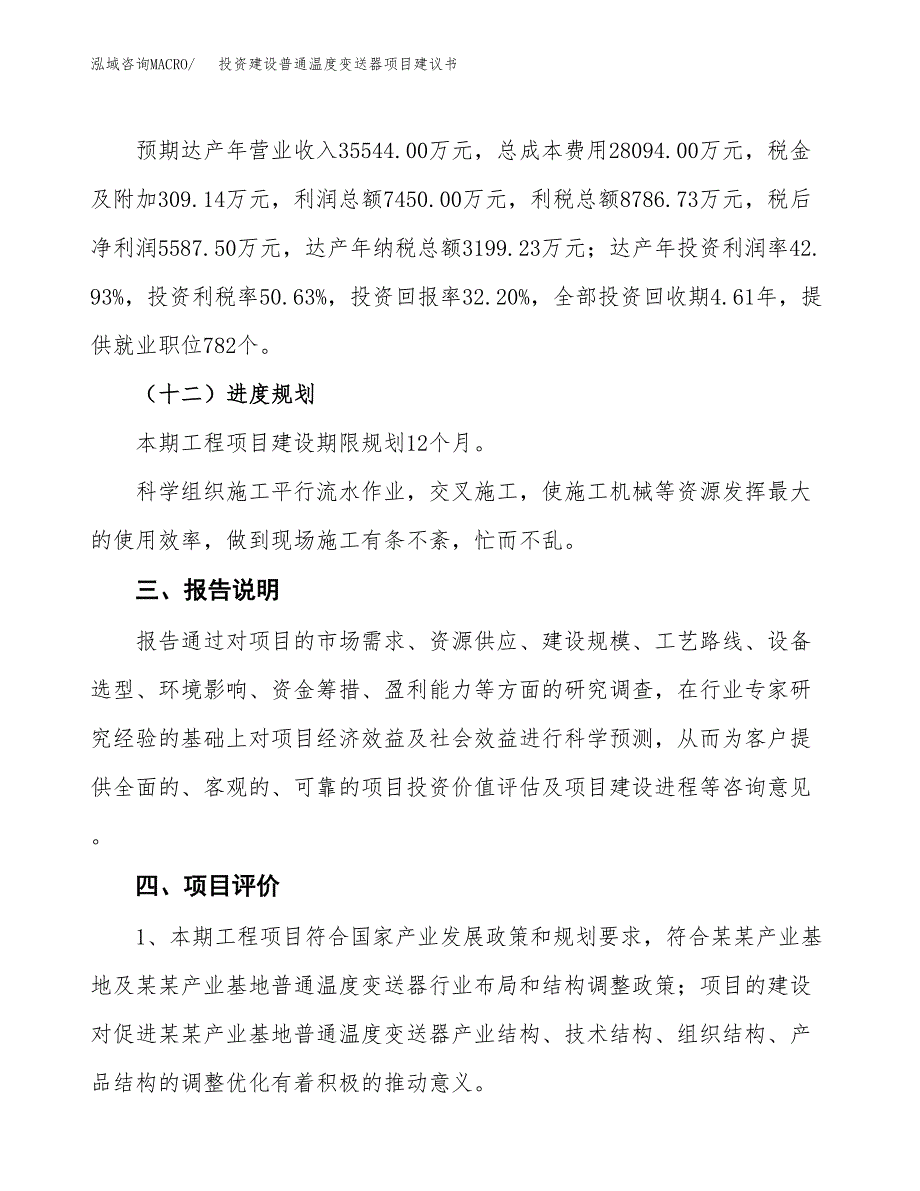 泓域咨询MACRO/　投资建设普通温度变送器项目建议书

预期达产年营业收入35544.00万元，总成本费用28094.00万元，税金及附加309.14万元，利润总额7450.00万元，利税总额8786.73万元，税后净利润5587.50万元，达产年纳税总额3199.23万元；达产年投资利润率42.93%，投资利税率50.63%，投资回报率32.20%，全部投资回收期4.61年，提供就业职位782个。

（十二）进度规划

本期工程项目建设期限规划12个月。

科学组织施工平行流水作业，交叉施工，使施工机械等资源发挥最大的使用效率，做到现场施工有条不紊，忙而不乱。

三、报告说明

报告通过对项目的市场需求、资源供应、建设规模、工艺路线、设备选型、环境影响、资金筹措、盈利能力等方面的研究调查，在行业专家研究经验的基础上对项目经济效益及社会效益进行科学预测，从而为客户提供全面的、客观的、可靠的项目投资价值评估及项目建设进程等咨询意见。

四、项目评价

1、本期工程项目符合国家产业发展政策和规划要求，符合某某产业基地及某某产业基地普通温度变送器行业布局和结构调整政策；项目的建设对促进某某产业基地普通温度变送器产业结构、技术结构、组织结构、产品结构的调整优化有着积极的推动意义。